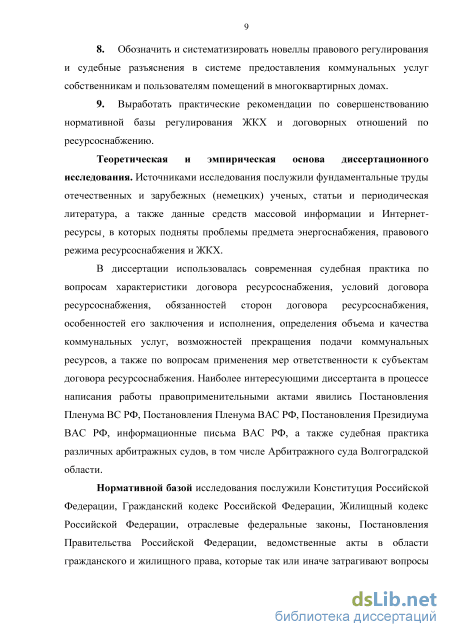 9

8. Обозначить и систематизировать новеллы правового регулирования и судебные разъяснения в системе предоставления коммунальных услуг собственникам и пользователям помещений в многоквартирных домах.

9. Выработать практические рекомендации по совершенствованию нормативной базы регулирования ЖКХ и договорных отношений по ресурсоснабжению.

Теоретическая и эмпирическая основа диссертационного исследования. Источниками исследования послужили фундаментальные труды отечественных и зарубежных (немецких) ученых, статьи и периодическая литература, а также данные средств массовой информации и Интернет-ресурсы, в которых подняты проблемы предмета энергоснабжения, правового режима ресурсоснабжения и ЖКХ.

В диссертации использовалась современная судебная практика по вопросам характеристики договора ресурсоснабжения, условий договора ресурсоснабжения, обязанностей сторон договора ресурсоснабжения, особенностей его заключения и исполнения, определения объема и качества коммунальных услуг, возможностей прекращения подачи коммунальных ресурсов, а также по вопросам применения мер ответственности к субъектам договора ресурсоснабжения. Наиболее интересующими диссертанта в процессе написания работы правоприменительными актами явились Постановления Пленума ВС РФ, Постановления Пленума ВАС РФ, Постановления Президиума ВАС РФ, информационные письма ВАС РФ, а также судебная практика различных арбитражных судов, в том числе Арбитражного суда Волгоградской области.

Нормативной базой исследования послужили Конституция Российской Федерации, Гражданский кодекс Российской Федерации, Жилищный кодекс Российской Федерации, отраслевые федеральные законы, Постановления Правительства Российской Федерации, ведомственные акты в области гражданского и жилищного права, которые так или иначе затрагивают вопросы

dsLib.net
библиотека диссертаций